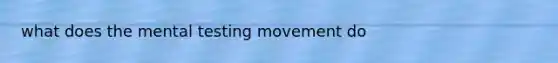 what does the mental testing movement do